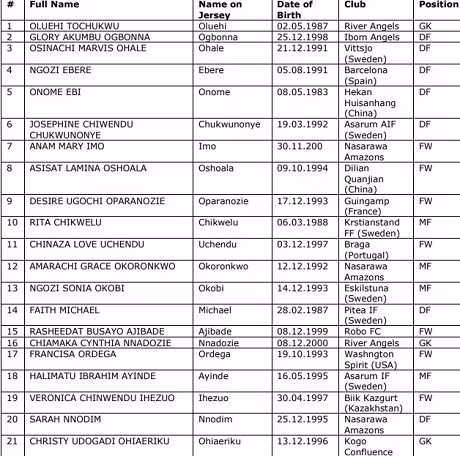 | # | Full Name | Name on Jersey | Date of Birth | Club | Position |
|---|---|---|---|---|---|
| 1 | OLUEHI TOCHUKWU | Oluehi | 02.05.1987 | River Angels | GK |
| 2 | GLORY AKUMBU OGBONNA | Ogbonna | 25.12.1998 | Ibom Angels | DF |
| 3 | OSINACHI MARVIS OHALE | Ohale | 21.12.1991 | Vittsjo (Sweden) | DF |
| 4 | NGOZI EBERE | Ebere | 05.08.1991 | Barcelona (Spain) | DF |
| 5 | ONOME EBI | Onome | 08.05.1983 | Hekan Huisanhang (China) | DF |
| 6 | JOSEPHINE CHIWENDU CHUKWUNONYE | Chukwunonye | 19.03.1992 | Asarum AIF (Sweden) | DF |
| 7 | ANAM MARY IMO | Imo | 30.11.200 | Nasarawa Amazons | FW |
| 8 | ASISAT LAMINA OSHOALA | Oshoala | 09.10.1994 | Dilian Quanjian (China) | FW |
| 9 | DESIRE UGOCHI OPARANOZIE | Oparanozie | 17.12.1993 | Guingamp (France) | FW |
| 10 | RITA CHIKWELU | Chikwelu | 06.03.1988 | Krstianstand FF (Sweden) | MF |
| 11 | CHINAZA LOVE UCHENDU | Uchendu | 03.12.1997 | Braga (Portugal) | FW |
| 12 | AMARACHI GRACE OKORONKWO | Okoronkwo | 12.12.1992 | Nasarawa Amazons | MF |
| 13 | NGOZI SONIA OKOBI | Okobi | 14.12.1993 | Eskilstuna (Sweden) | MF |
| 14 | FAITH MICHAEL | Michael | 28.02.1987 | Pitea IF (Sweden) | DF |
| 15 | RASHEEDAT BUSAYO AJIBADE | Ajibade | 08.12.1999 | Robo FC | FW |
| 16 | CHIAMAKA CYNTHIA NNADOZIE | Nnadozie | 08.12.2000 | River Angels | GK |
| 17 | FRANCISA ORDEGA | Ordega | 19.10.1993 | Washngton Spirit (USA) | FW |
| 18 | HALIMATU IBRAHIM AYINDE | Ayinde | 16.05.1995 | Asarum IF (Sweden) | MF |
| 19 | VERONICA CHINWENDU IHEZUO | Ihezuo | 30.04.1997 | Biik Kazgurt (Kazakhstan) | FW |
| 20 | SARAH NNODIM | Nnodim | 25.12.1995 | Nasarawa Amazons | DF |
| 21 | CHRISTY UDOGADI OHIAERIKU | Ohiaeriku | 13.12.1996 | Kogo Confluence | GK |